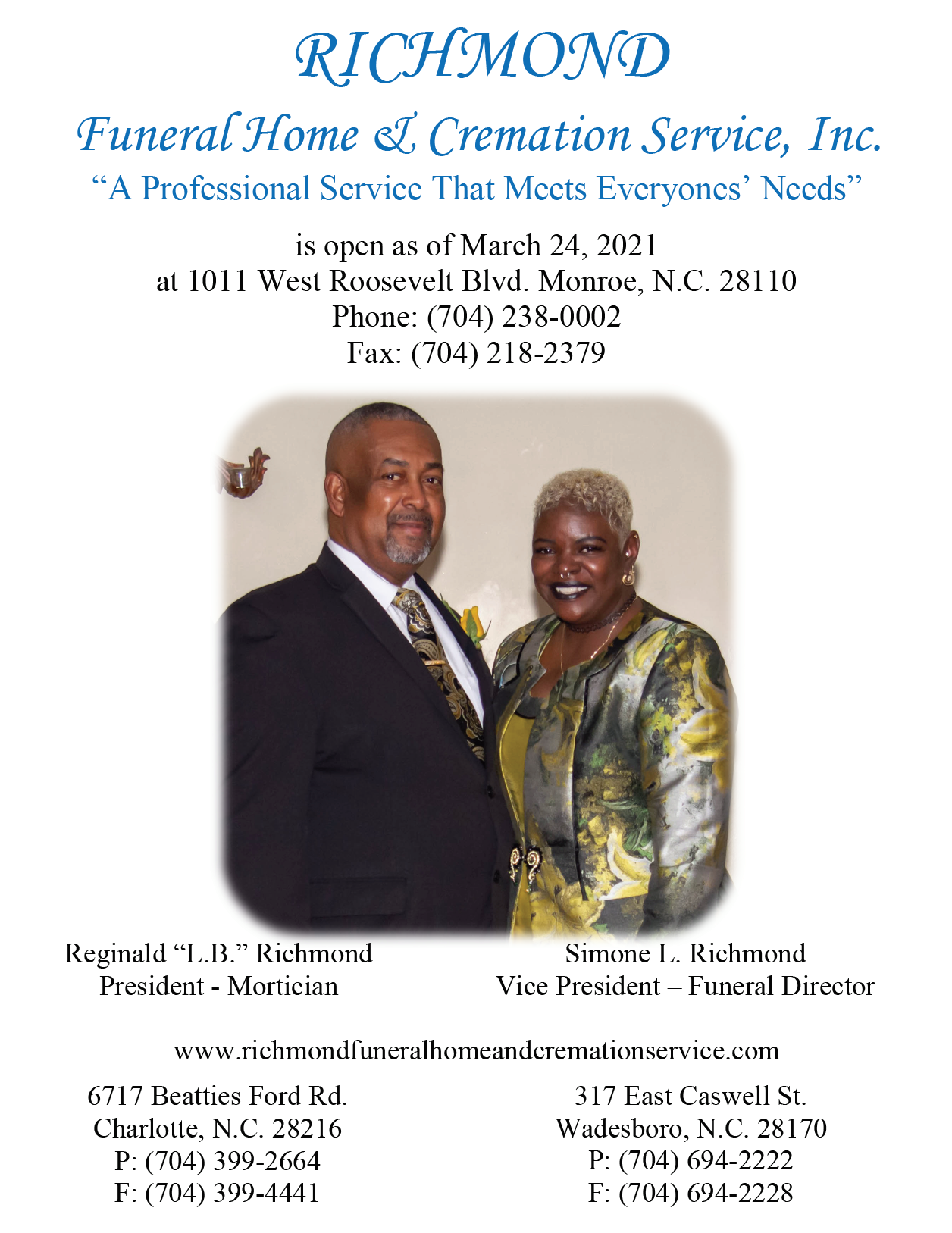 RICHMOND

Funeral Home & Cremation Service, Inc.

“A Professional Service That Meets Everyones’ Needs”

is open as of March 24, 2021
at 1011 West Roosevelt Blvd. Monroe, N.C. 28110
Phone: (704) 238-0002
Fax: (704) 218-2379

Reginald “L.B.” Richmond
President - Mortician

Simone L. Richmond
Vice President – Funeral Director

www.richmondfuneralhomeandcremationservice.com

6717 Beatties Ford Rd.
Charlotte, N.C. 28216
P: (704) 399-2664
F: (704) 399-4441

317 East Caswell St.
Wadesboro, N.C. 28170
P: (704) 694-2222
F: (704) 694-2228